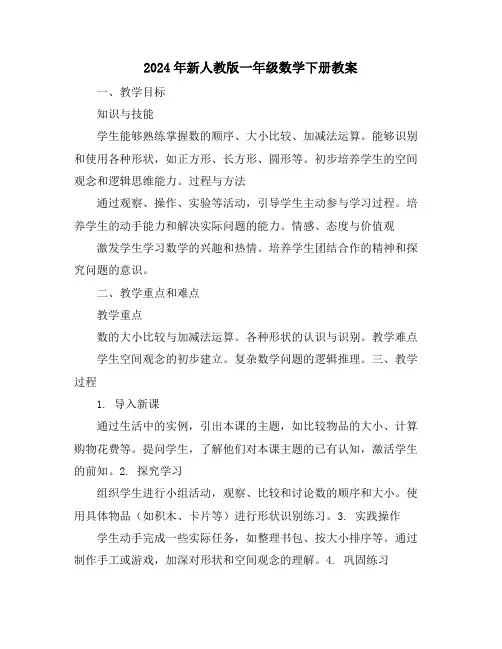 2024年新人教版一年级数学下册教案

一、教学目标

知识与技能

学生能够熟练掌握数的顺序、大小比较、加减法运算。能够识别和使用各种形状，如正方形、长方形、圆形等。初步培养学生的空间观念和逻辑思维能力。过程与方法

通过观察、操作、实验等活动，引导学生主动参与学习过程。培养学生的动手能力和解决实际问题的能力。情感、态度与价值观

激发学生学习数学的兴趣和热情。培养学生团结合作的精神和探究问题的意识。

二、教学重点和难点

教学重点

数的大小比较与加减法运算。各种形状的认识与识别。教学难点

学生空间观念的初步建立。复杂数学问题的逻辑推理。三、教学过程

1. 导入新课

通过生活中的实例，引出本课的主题，如比较物品的大小、计算购物花费等。提问学生，了解他们对本课主题的已有认知，激活学生的前知。2. 探究学习

组织学生进行小组活动，观察、比较和讨论数的顺序和大小。使用具体物品（如积木、卡片等）进行形状识别练习。3. 实践操作

学生动手完成一些实际任务，如整理书包、按大小排序等。通过制作手工或游戏，加深对形状和空间观念的理解。4. 巩固练习